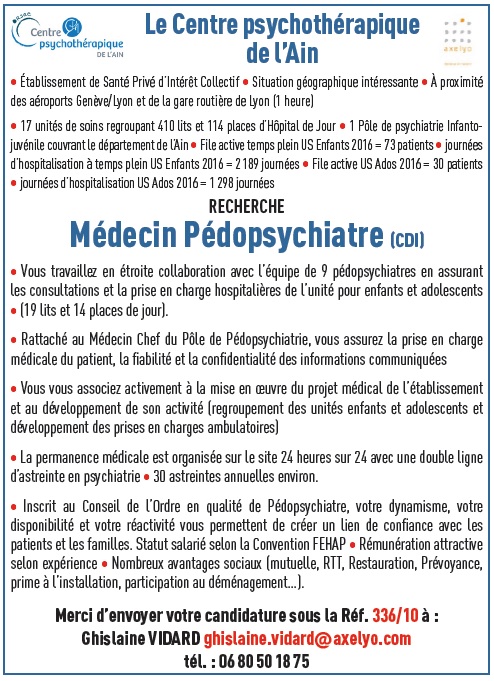 Centre psychothérapique DE L'AIN

Le Centre psychothérapique de l'Ain

axelyo

• Établissement de Santé Privé d'Intérêt Collectif • Situation géographique intéressante • À proximité des aéroports Genève/Lyon et de la gare routière de Lyon (1 heure)

• 17 unités de soins regroupant 410 lits et 114 places d'Hôpital de Jour • 1 Pôle de psychiatrie Infanto-juvénile couvrant le département de l'Ain • File active temps plein US Enfants 2016 = 73 patients • journées d'hospitalisation à temps plein US Enfants 2016 = 2 189 journées • File active US Ados 2016 = 30 patients • journées d'hospitalisation US Ados 2016 = 1 298 journées

RECHERCHE

Médecin Pédopsychiatre (CDI)

• Vous travaillez en étroite collaboration avec l'équipe de 9 pédopsychiatres en assurant les consultations et la prise en charge hospitalières de l'unité pour enfants et adolescents • (19 lits et 14 places de jour).

• Rattaché au Médecin Chef du Pôle de Pédopsychiatrie, vous assurez la prise en charge médicale du patient, la fiabilité et la confidentialité des informations communiquées

• Vous vous associez activement à la mise en œuvre du projet médical de l'établissement et au développement de son activité (regroupement des unités enfants et adolescents et développement des prises en charges ambulatoires)

• La permanence médicale est organisée sur le site 24 heures sur 24 avec une double ligne d'astreinte en psychiatrie • 30 astreintes annuelles environ.

• Inscrit au Conseil de l'Ordre en qualité de Pédopsychiatre, votre dynamisme, votre disponibilité et votre réactivité vous permettent de créer un lien de confiance avec les patients et les familles. Statut salarié selon la Convention FEHAP • Rémunération attractive selon expérience • Nombreux avantages sociaux (mutuelle, RTT, Restauration, Prévoyance, prime à l'installation, participation au déménagement...).

Merci d'envoyer votre candidature sous la Réf. 336/10 à :
Ghislaine VIDARD ghislaine.vidard@axelyo.com
tél. : 06 80 50 18 75